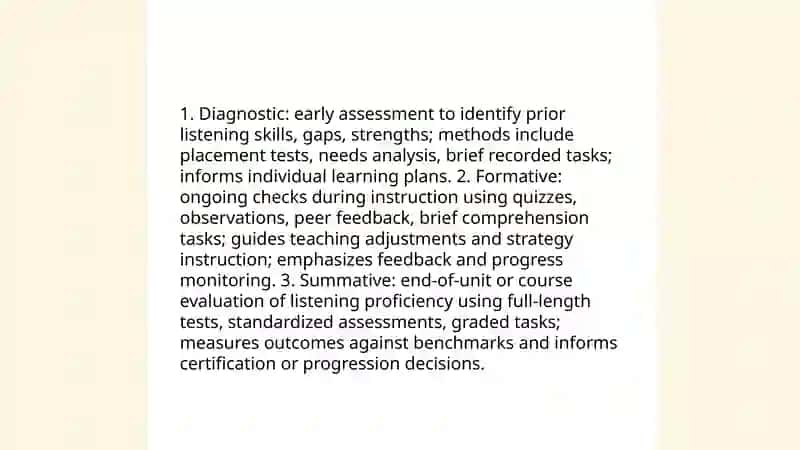 1. Diagnostic: early assessment to identify prior listening skills, gaps, strengths; methods include placement tests, needs analysis, brief recorded tasks; informs individual learning plans. 2. Formative: ongoing checks during instruction using quizzes, observations, peer feedback, brief comprehension tasks; guides teaching adjustments and strategy instruction; emphasizes feedback and progress monitoring. 3. Summative: end-of-unit or course evaluation of listening proficiency using full-length tests, standardized assessments, graded tasks; measures outcomes against benchmarks and informs certification or progression decisions.